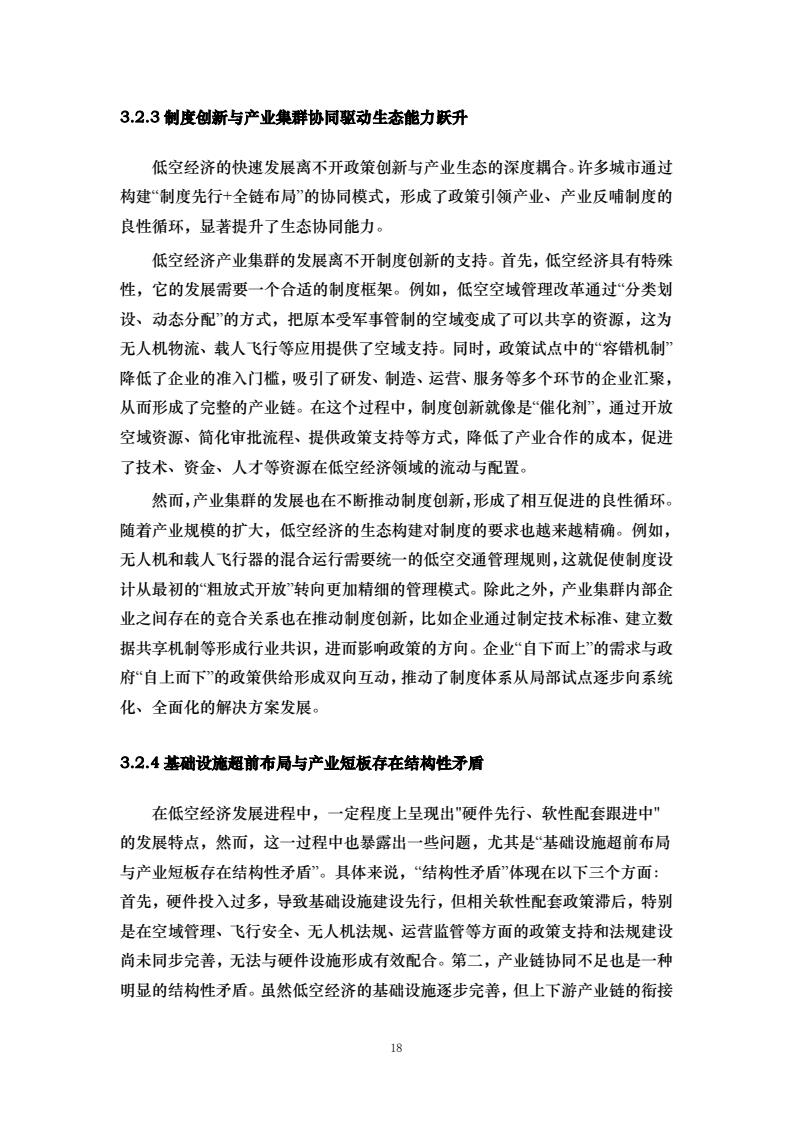 3.2.3 制度创新与产业集群协同驱动生态能力跃升

低空经济的快速发展离不开政策创新与产业生态的深度耦合。许多城市通过构建“制度先行+全链布局”的协同模式，形成了政策引领产业、产业反哺制度的良性循环，显著提升了生态协同能力。

低空经济产业集群的发展离不开制度创新的支持。首先，低空经济具有特殊性，它的发展需要一个合适的制度框架。例如，低空空域管理改革通过“分类划设、动态分配”的方式，把原本受军事管制的空域变成了可以共享的资源，这为无人机物流、载人飞行等应用提供了空域支持。同时，政策试点中的“容错机制”降低了企业的准入门槛，吸引了研发、制造、运营、服务等多个环节的企业汇聚，从而形成了完整的产业链。在这个过程中，制度创新就像是“催化剂”，通过开放空域资源、简化审批流程、提供政策支持等方式，降低了产业合作的成本，促进了技术、资金、人才等资源在低空经济领域的流动与配置。

然而，产业集群的发展也在不断推动制度创新，形成了相互促进的良性循环。随着产业规模的扩大，低空经济的生态构建对制度的要求也越来越精确。例如，无人机和载人飞行器的混合运行需要统一的低空交通管理规则，这就促使制度设计从最初的“粗放式开放”转向更加精细的管理模式。除此之外，产业集群内部企业之间存在的竞合关系也在推动制度创新，比如企业通过制定技术标准、建立数据共享机制等形成行业共识，进而影响政策的方向。企业“自下而上”的需求与政府“自上而下”的政策供给形成双向互动，推动了制度体系从局部试点逐步向系统化、全面化的解决方案发展。

3.2.4 基础设施超前布局与产业短板存在结构性矛盾

在低空经济发展进程中，一定程度上呈现出"硬件先行、软性配套跟进中"的发展特点，然而，这一过程中也暴露出一些问题，尤其是“基础设施超前布局与产业短板存在结构性矛盾”。具体来说，“结构性矛盾”体现在以下三个方面：首先，硬件投入过多，导致基础设施建设先行，但相关软性配套政策滞后，特别是在空域管理、飞行安全、无人机法规、运营监管等方面的政策支持和法规建设尚未同步完善，无法与硬件设施形成有效配合。第二，产业链协同不足也是一种明显的结构性矛盾。虽然低空经济的基础设施逐步完善，但上下游产业链的衔接

18